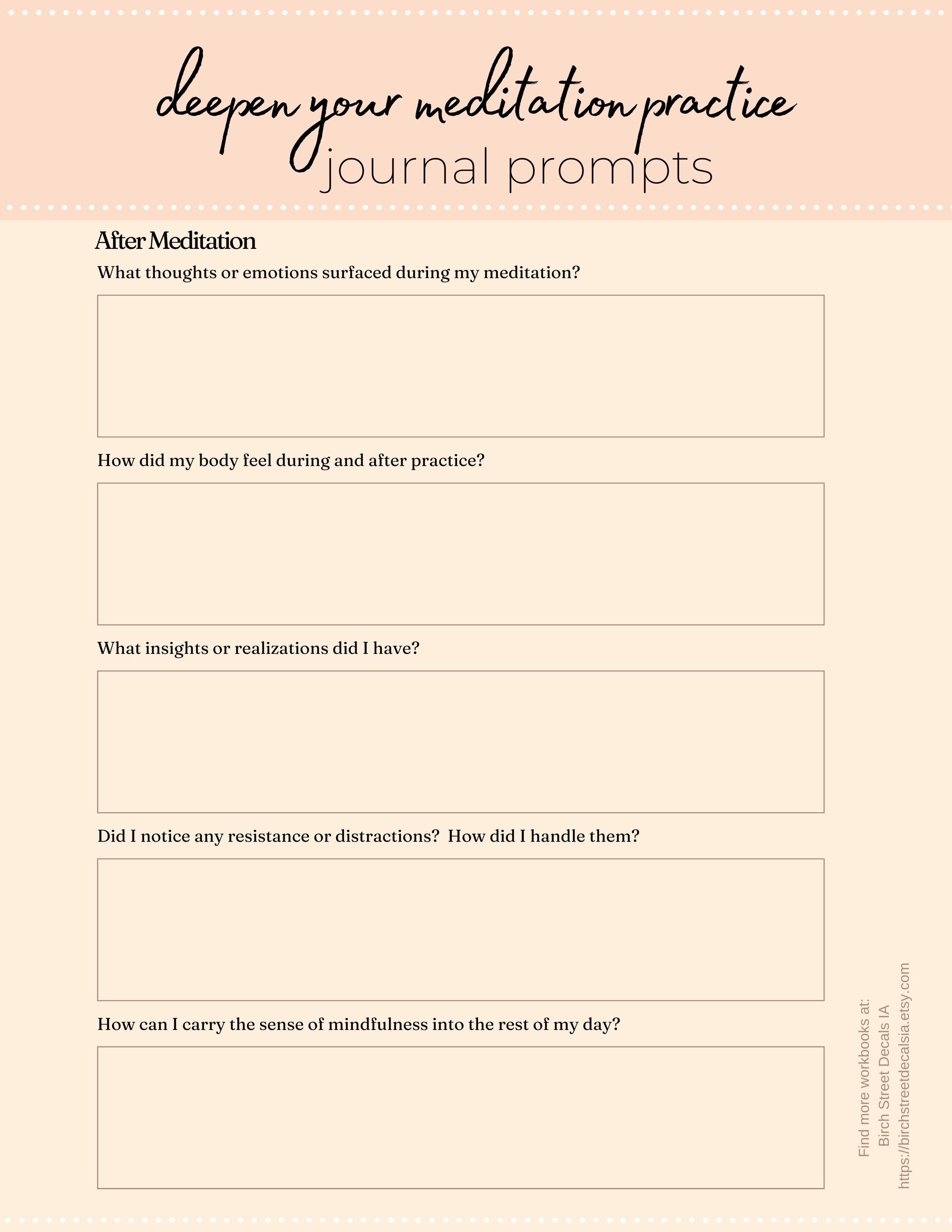 deepen your meditation practice
journal prompts

After Meditation

What thoughts or emotions surfaced during my meditation?

How did my body feel during and after practice?

What insights or realizations did I have?

Did I notice any resistance or distractions? How did I handle them?

How can I carry the sense of mindfulness into the rest of my day?

Find more workbooks at:
Birch Street Decals IA
https://birchstreetdecalsia.etsy.com